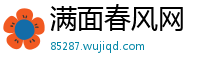 满面春风网
85287.wujiqd.com